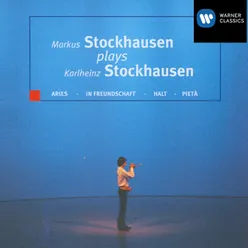 WARNER CLASSICS

Markus Stockhausen
plays
Karlheinz Stockhausen

ARIES · IN FREUNDSCHAFT · HALT · PIETÀ